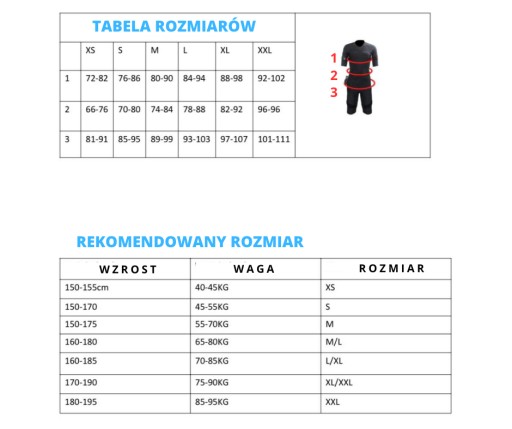 TABELA ROZMIARÓW

| | XS | S | M | L | XL | XXL |
|---|---|---|---|---|---|---|
| 1 | 72-82 | 76-86 | 80-90 | 84-94 | 88-98 | 92-102 |
| 2 | 66-76 | 70-80 | 74-84 | 78-88 | 82-92 | 96-96 |
| 3 | 81-91 | 85-95 | 89-99 | 93-103 | 97-107 | 101-111 |

1
2
3

REKOMENDOWANY ROZMIAR

| WZROST | WAGA | ROZMIAR |
|---|---|---|
| 150-155cm | 40-45KG | XS |
| 150-170 | 45-55KG | S |
| 150-175 | 55-70KG | M |
| 160-180 | 65-80KG | M/L |
| 160-185 | 70-85KG | L/XL |
| 170-190 | 75-90KG | XL/XXL |
| 180-195 | 85-95KG | XXL |